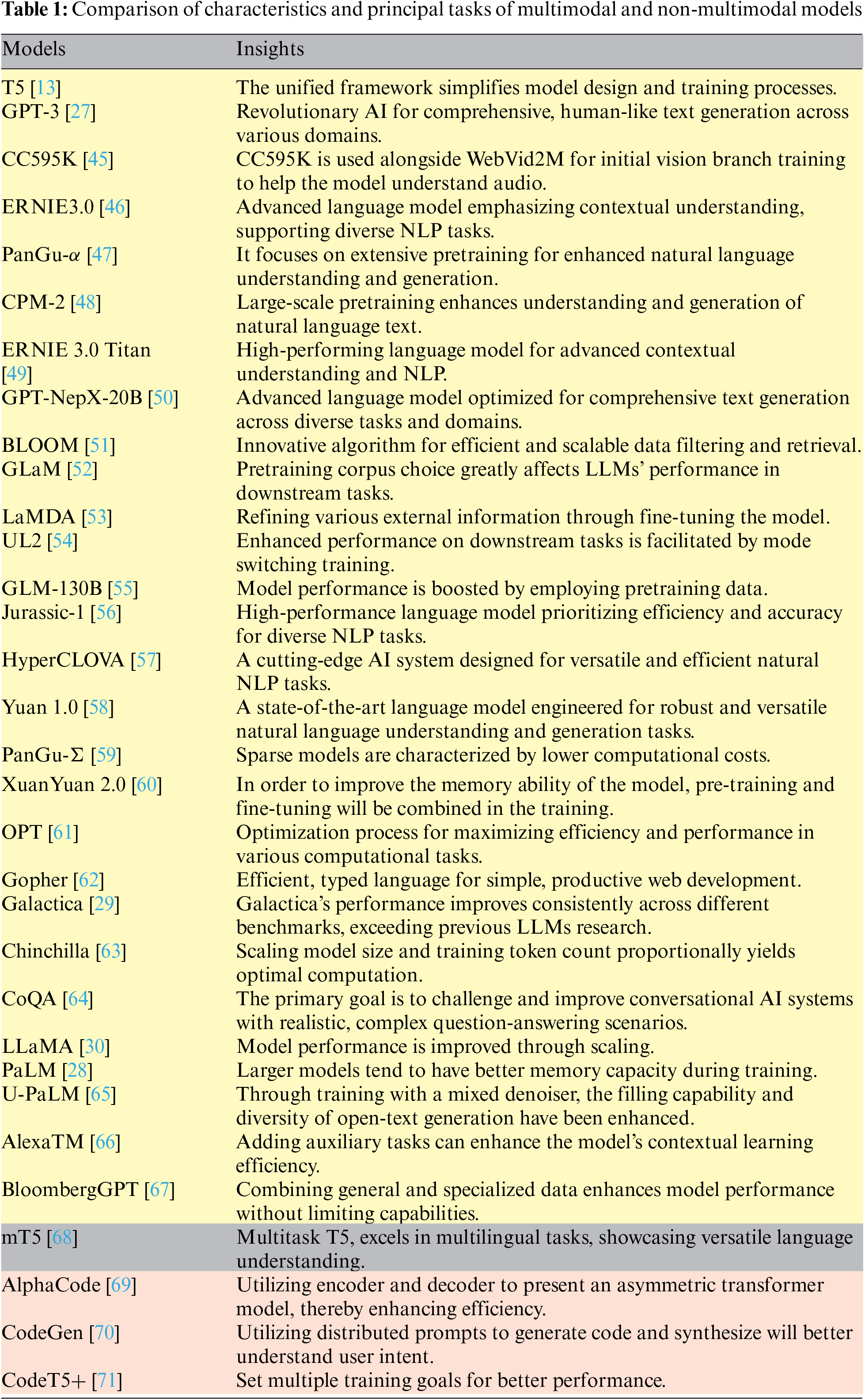 **Table 1:** Comparison of characteristics and principal tasks of multimodal and non-multimodal models

| Models | Insights |
|---|---|
| T5 [13] | The unified framework simplifies model design and training processes. |
| GPT-3 [27] | Revolutionary AI for comprehensive, human-like text generation across various domains. |
| CC595K [45] | CC595K is used alongside WebVid2M for initial vision branch training to help the model understand audio. |
| ERNIE3.0 [46] | Advanced language model emphasizing contextual understanding, supporting diverse NLP tasks. |
| PanGu-$\alpha$ [47] | It focuses on extensive pretraining for enhanced natural language understanding and generation. |
| CPM-2 [48] | Large-scale pretraining enhances understanding and generation of natural language text. |
| ERNIE 3.0 Titan [49] | High-performing language model for advanced contextual understanding and NLP. |
| GPT-NepX-20B [50] | Advanced language model optimized for comprehensive text generation across diverse tasks and domains. |
| BLOOM [51] | Innovative algorithm for efficient and scalable data filtering and retrieval. |
| GLaM [52] | Pretraining corpus choice greatly affects LLMs' performance in downstream tasks. |
| LaMDA [53] | Refining various external information through fine-tuning the model. |
| UL2 [54] | Enhanced performance on downstream tasks is facilitated by mode switching training. |
| GLM-130B [55] | Model performance is boosted by employing pretraining data. |
| Jurassic-1 [56] | High-performance language model prioritizing efficiency and accuracy for diverse NLP tasks. |
| HyperCLOVA [57] | A cutting-edge AI system designed for versatile and efficient natural NLP tasks. |
| Yuan 1.0 [58] | A state-of-the-art language model engineered for robust and versatile natural language understanding and generation tasks. |
| PanGu-$\Sigma$ [59] | Sparse models are characterized by lower computational costs. |
| XuanYuan 2.0 [60] | In order to improve the memory ability of the model, pre-training and fine-tuning will be combined in the training. |
| OPT [61] | Optimization process for maximizing efficiency and performance in various computational tasks. |
| Gopher [62] | Efficient, typed language for simple, productive web development. |
| Galactica [29] | Galactica's performance improves consistently across different benchmarks, exceeding previous LLMs research. |
| Chinchilla [63] | Scaling model size and training token count proportionally yields optimal computation. |
| CoQA [64] | The primary goal is to challenge and improve conversational AI systems with realistic, complex question-answering scenarios. |
| LLaMA [30] | Model performance is improved through scaling. |
| PaLM [28] | Larger models tend to have better memory capacity during training. |
| U-PaLM [65] | Through training with a mixed denoiser, the filling capability and diversity of open-text generation have been enhanced. |
| AlexaTM [66] | Adding auxiliary tasks can enhance the model's contextual learning efficiency. |
| BloombergGPT [67] | Combining general and specialized data enhances model performance without limiting capabilities. |
| mT5 [68] | Multitask T5, excels in multilingual tasks, showcasing versatile language understanding. |
| AlphaCode [69] | Utilizing encoder and decoder to present an asymmetric transformer model, thereby enhancing efficiency. |
| CodeGen [70] | Utilizing distributed prompts to generate code and synthesize will better understand user intent. |
| CodeT5+ [71] | Set multiple training goals for better performance. |